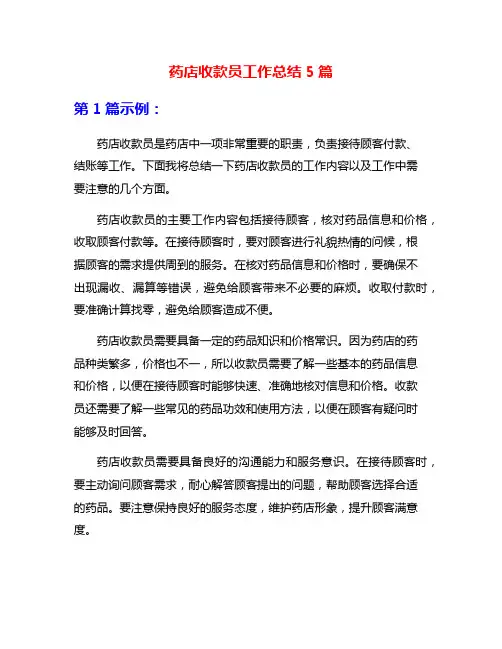 药店收款员工作总结 5 篇

第 1 篇示例：

药店收款员是药店中一项非常重要的职责，负责接待顾客付款、结账等工作。下面我将总结一下药店收款员的工作内容以及工作中需要注意的几个方面。

药店收款员的主要工作内容包括接待顾客，核对药品信息和价格，收取顾客付款等。在接待顾客时，要对顾客进行礼貌热情的问候，根据顾客的需求提供周到的服务。在核对药品信息和价格时，要确保不出现漏收、漏算等错误，避免给顾客带来不必要的麻烦。收取付款时，要准确计算找零，避免给顾客造成不便。

药店收款员需要具备一定的药品知识和价格常识。因为药店的药品种类繁多，价格也不一，所以收款员需要了解一些基本的药品信息和价格，以便在接待顾客时能够快速、准确地核对信息和价格。收款员还需要了解一些常见的药品功效和使用方法，以便在顾客有疑问时能够及时回答。

药店收款员需要具备良好的沟通能力和服务意识。在接待顾客时，要主动询问顾客需求，耐心解答顾客提出的问题，帮助顾客选择合适的药品。要注意保持良好的服务态度，维护药店形象，提升顾客满意度。